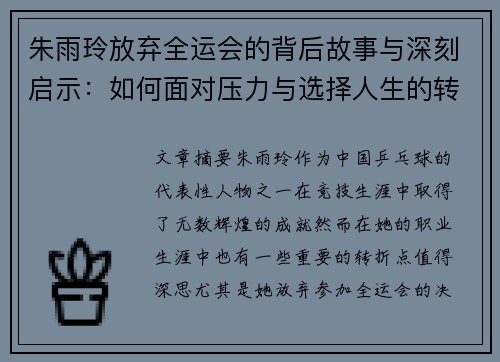 朱雨玲放弃全运会的背后故事与深刻启示：如何面对压力与选择人生的转

文章摘要朱雨玲作为中国乒乓球的代表性人物之一在竞技生涯中取得了无数辉煌的成就然而在她的职业生涯中也有一些重要的转折点值得深思尤其是她放弃参加全运会的决